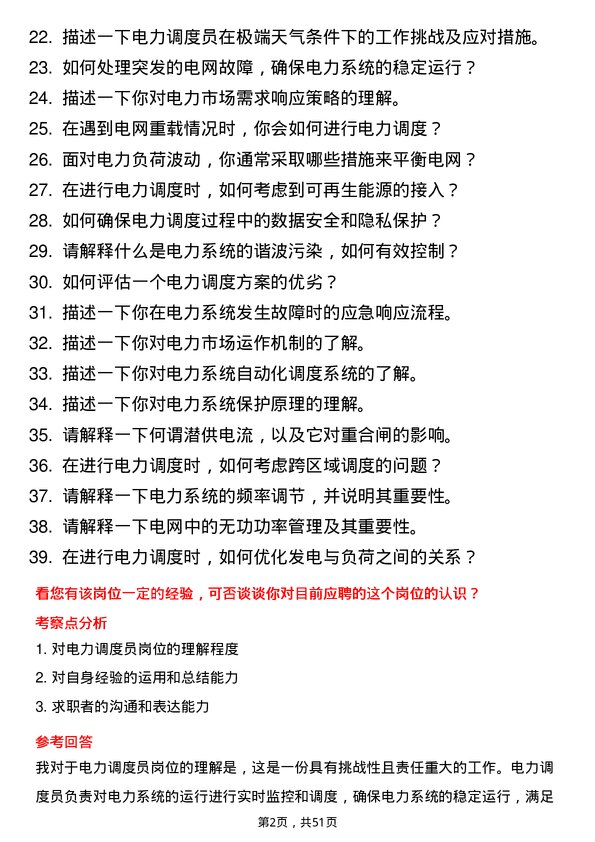 22. 描述一下电力调度员在极端天气条件下的工作挑战及应对措施。
23. 如何处理突发的电网故障，确保电力系统的稳定运行？
24. 描述一下你对电力市场需求响应策略的理解。
25. 在遇到电网重载情况时，你会如何进行电力调度？
26. 面对电力负荷波动，你通常采取哪些措施来平衡电网？
27. 在进行电力调度时，如何考虑到可再生能源的接入？
28. 如何确保电力调度过程中的数据安全和隐私保护？
29. 请解释什么是电力系统的谐波污染，如何有效控制？
30. 如何评估一个电力调度方案的优劣？
31. 描述一下你在电力系统发生故障时的应急响应流程。
32. 描述一下你对电力市场运作机制的了解。
33. 描述一下你对电力系统自动化调度系统的了解。
34. 描述一下你对电力系统保护原理的理解。
35. 请解释一下何谓潜供电流，以及它对重合闸的影响。
36. 在进行电力调度时，如何考虑跨区域调度的问题？
37. 请解释一下电力系统的频率调节，并说明其重要性。
38. 请解释一下电网中的无功功率管理及其重要性。
39. 在进行电力调度时，如何优化发电与负荷之间的关系？

看您有该岗位一定的经验，可否谈谈你对目前应聘的这个岗位的认识？

考察点分析

1. 对电力调度员岗位的理解程度
2. 对自身经验的运用和总结能力
3. 求职者的沟通和表达能力

参考回答

我对于电力调度员岗位的理解是，这是一份具有挑战性且责任重大的工作。电力调度员负责对电力系统的运行进行实时监控和调度，确保电力系统的稳定运行，满足

第2页，共51页